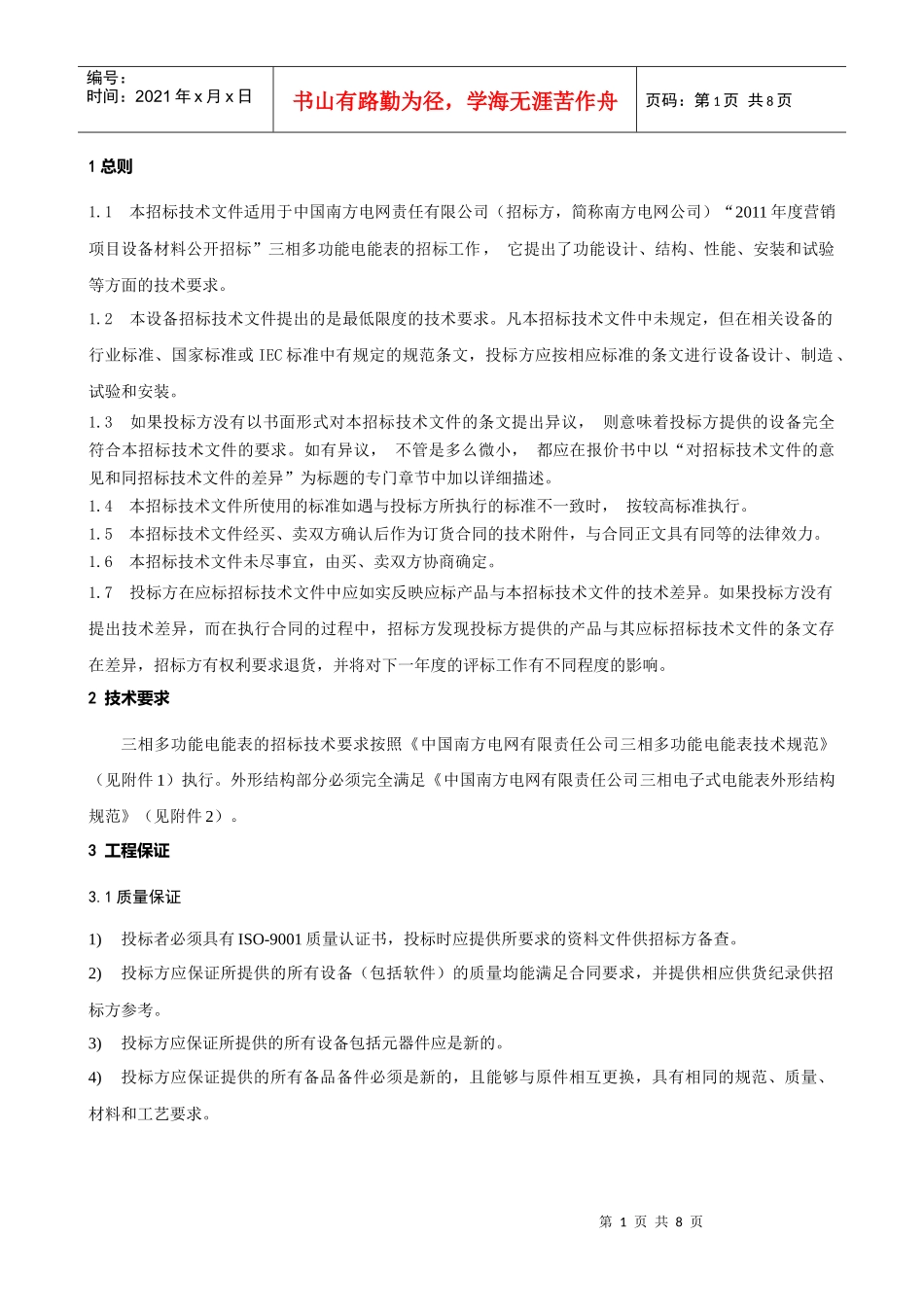 编号：
时间：2021 年 x 月 x 日

书山有路勤为径，学海无涯苦作舟

页码：第 1 页 共 8 页

1 总则

1.1 本招标技术文件适用于中国南方电网责任有限公司（招标方，简称南方电网公司）“2011 年度营销项目设备材料公开招标”三相多功能电能表的招标工作， 它提出了功能设计、结构、性能、安装和试验等方面的技术要求。

1.2 本设备招标技术文件提出的是最低限度的技术要求。凡本招标技术文件中未规定，但在相关设备的行业标准、国家标准或 IEC 标准中有规定的规范条文，投标方应按相应标准的条文进行设备设计、制造、试验和安装。

1.3 如果投标方没有以书面形式对本招标技术文件的条文提出异议， 则意味着投标方提供的设备完全符合本招标技术文件的要求。如有异议， 不管是多么微小， 都应在报价书中以“对招标技术文件的意见和同招标技术文件的差异”为标题的专门章节中加以详细描述。

1.4 本招标技术文件所使用的标准如遇与投标方所执行的标准不一致时， 按较高标准执行。

1.5 本招标技术文件经买、卖双方确认后作为订货合同的技术附件，与合同正文具有同等的法律效力。

1.6 本招标技术文件未尽事宜，由买、卖双方协商确定。

1.7 投标方在应标招标技术文件中应如实反映应标产品与本招标技术文件的技术差异。如果投标方没有提出技术差异，而在执行合同的过程中，招标方发现投标方提供的产品与其应标招标技术文件的条文存在差异，招标方有权利要求退货，并将对下一年度的评标工作有不同程度的影响。

2 技术要求

三相多功能电能表的招标技术要求按照《中国南方电网有限责任公司三相多功能电能表技术规范》（见附件 1）执行。外形结构部分必须完全满足《中国南方电网有限责任公司三相电子式电能表外形结构规范》（见附件 2）。

3 工程保证

3.1 质量保证

1) 投标者必须具有 ISO-9001 质量认证书，投标时应提供所要求的资料文件供招标方备查。

2) 投标方应保证所提供的所有设备（包括软件）的质量均能满足合同要求，并提供相应供货纪录供招标方参考。

3) 投标方应保证所提供的所有设备包括元器件应是新的。

4) 投标方应保证提供的所有备品备件必须是新的，且能够与原件相互更换，具有相同的规范、质量、材料和工艺要求。

第 1 页 共 8 页